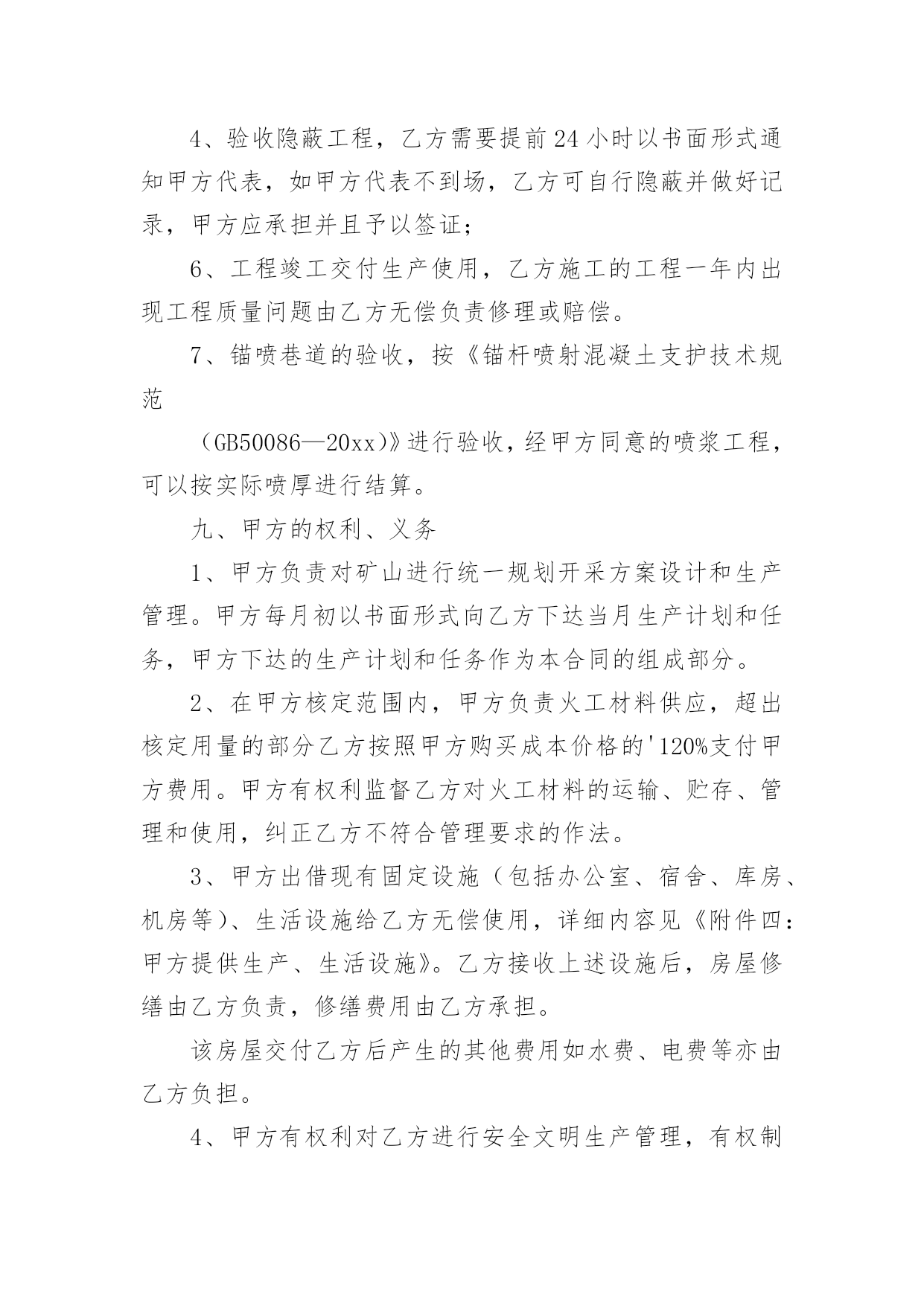 4、验收隐蔽工程，乙方需要提前24小时以书面形式通知甲方代表，如甲方代表不到场，乙方可自行隐蔽并做好记录，甲方应承担并且予以签证;

6、工程竣工交付生产使用，乙方施工的工程一年内出现工程质量问题由乙方无偿负责修理或赔偿。

7、锚喷巷道的验收，按《锚杆喷射混凝土支护技术规范

（GB50086—20xx)》进行验收，经甲方同意的喷浆工程，可以按实际喷厚进行结算。

九、甲方的权利、义务

1、甲方负责对矿山进行统一规划开采方案设计和生产管理。甲方每月初以书面形式向乙方下达当月生产计划和任务，甲方下达的生产计划和任务作为本合同的组成部分。

2、在甲方核定范围内，甲方负责火工材料供应，超出核定用量的部分乙方按照甲方购买成本价格的'120%支付甲方费用。甲方有权利监督乙方对火工材料的运输、贮存、管理和使用，纠正乙方不符合管理要求的作法。

3、甲方出借现有固定设施（包括办公室、宿舍、库房、机房等)、生活设施给乙方无偿使用，详细内容见《附件四：甲方提供生产、生活设施》。乙方接收上述设施后，房屋修缮由乙方负责，修缮费用由乙方承担。

该房屋交付乙方后产生的其他费用如水费、电费等亦由乙方负担。

4、甲方有权利对乙方进行安全文明生产管理，有权制